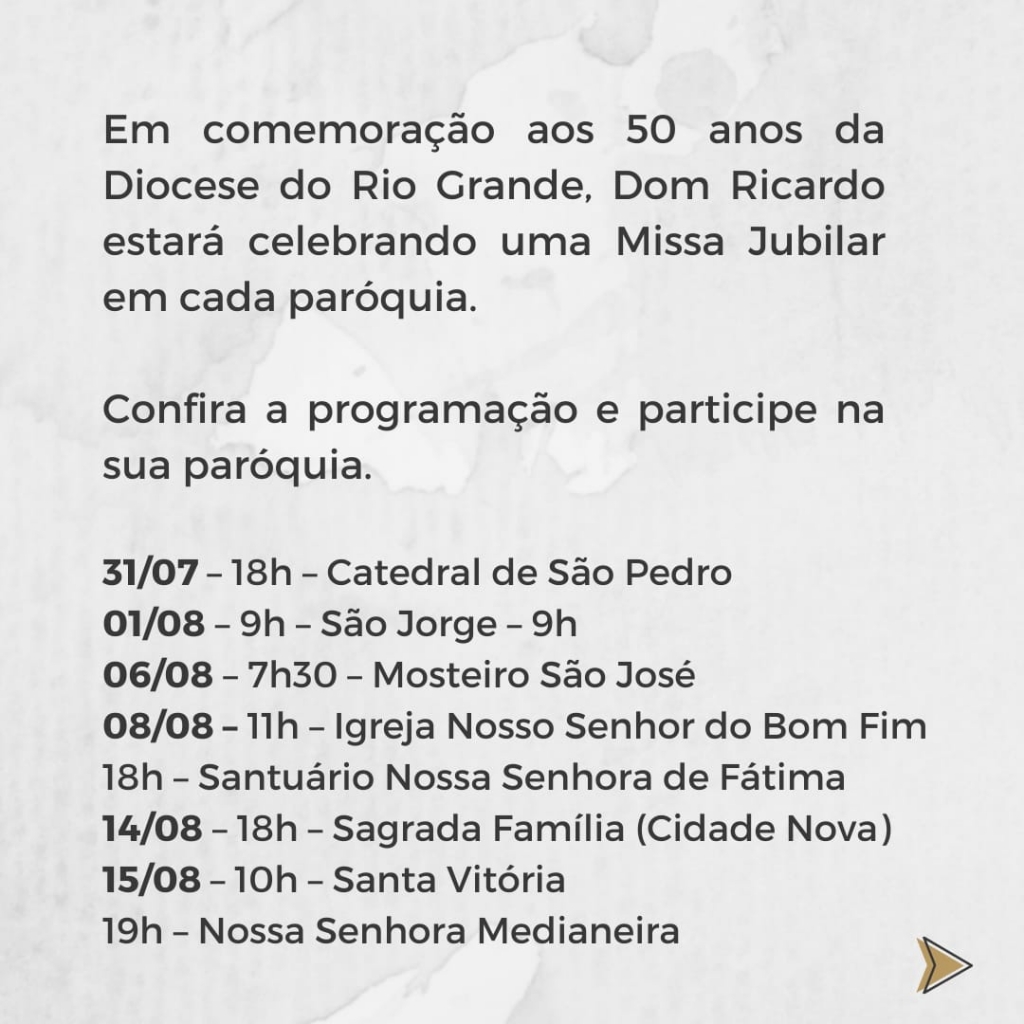 Em comemoração aos 50 anos da Diocese do Rio Grande, Dom Ricardo estará celebrando uma Missa Jubilar em cada paróquia.

Confira a programação e participe na sua paróquia.

31/07 – 18h – Catedral de São Pedro
01/08 – 9h – São Jorge – 9h
06/08 – 7h30 – Mosteiro São José
08/08 – 11h – Igreja Nosso Senhor do Bom Fim
18h – Santuário Nossa Senhora de Fátima
14/08 – 18h – Sagrada Família (Cidade Nova)
15/08 – 10h – Santa Vitória
19h – Nossa Senhora Medianeira